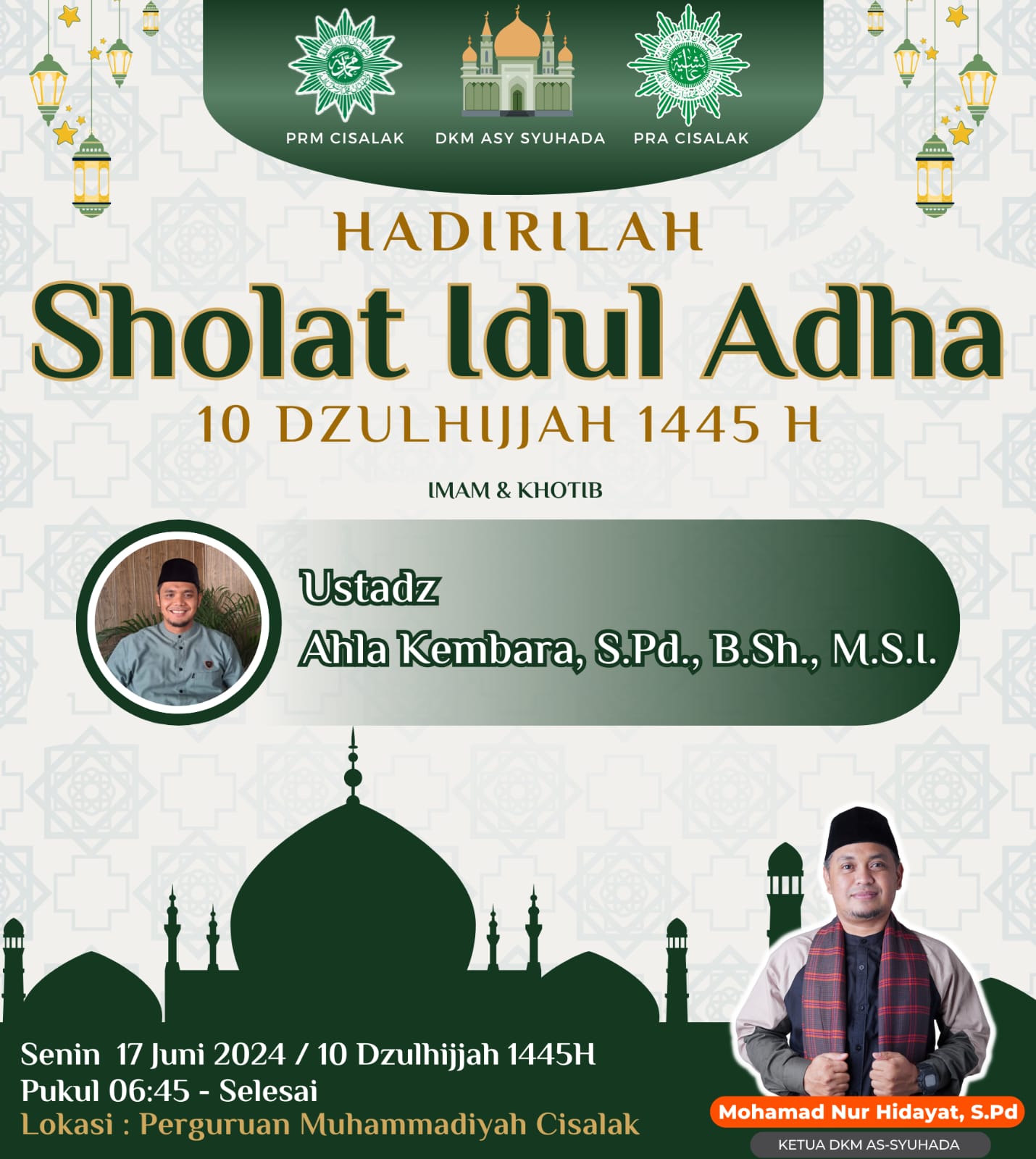 PRM CISALAK
DKM ASY SYUHADA
PRA CISALAK

HADIRILAH

Sholat Idul Adha

10 DZULHIJJAH 1445 H

IMAM & KHOTIB

Ustadz
Ahla Kembara, S.Pd., B.Sh., M.S.I.

Senin 17 Juni 2024 / 10 Dzulhijjah 1445H
Pukul 06:45 - Selesai
Lokasi : Perguruan Muhammadiyah Cisalak

Mohamad Nur Hidayat, S.Pd
KETUA DKM AS-SYUHADA